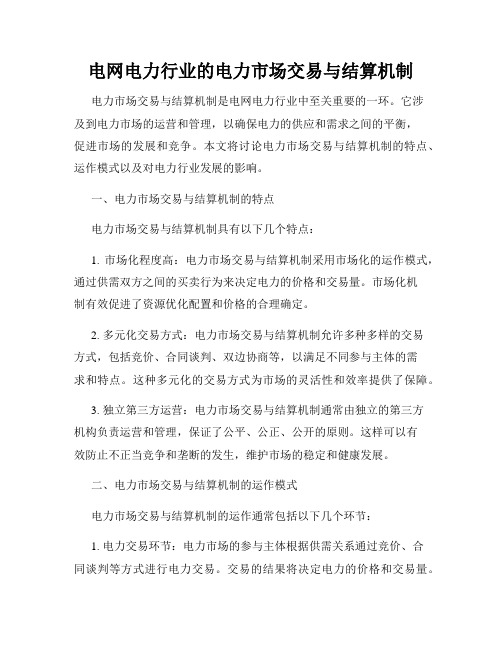 电网电力行业的电力市场交易与结算机制

电力市场交易与结算机制是电网电力行业中至关重要的一环。它涉及到电力市场的运营和管理，以确保电力的供应和需求之间的平衡，促进市场的发展和竞争。本文将讨论电力市场交易与结算机制的特点、运作模式以及对电力行业发展的影响。

一、电力市场交易与结算机制的特点

电力市场交易与结算机制具有以下几个特点：

1. 市场化程度高：电力市场交易与结算机制采用市场化的运作模式，通过供需双方之间的买卖行为来决定电力的价格和交易量。市场化机制有效促进了资源优化配置和价格的合理确定。

2. 多元化交易方式：电力市场交易与结算机制允许多种多样的交易方式，包括竞价、合同谈判、双边协商等，以满足不同参与主体的需求和特点。这种多元化的交易方式为市场的灵活性和效率提供了保障。

3. 独立第三方运营：电力市场交易与结算机制通常由独立的第三方机构负责运营和管理，保证了公平、公正、公开的原则。这样可以有效防止不正当竞争和垄断的发生，维护市场的稳定和健康发展。

二、电力市场交易与结算机制的运作模式

电力市场交易与结算机制的运作通常包括以下几个环节：

1. 电力交易环节：电力市场的参与主体根据供需关系通过竞价、合同谈判等方式进行电力交易。交易的结果将决定电力的价格和交易量。